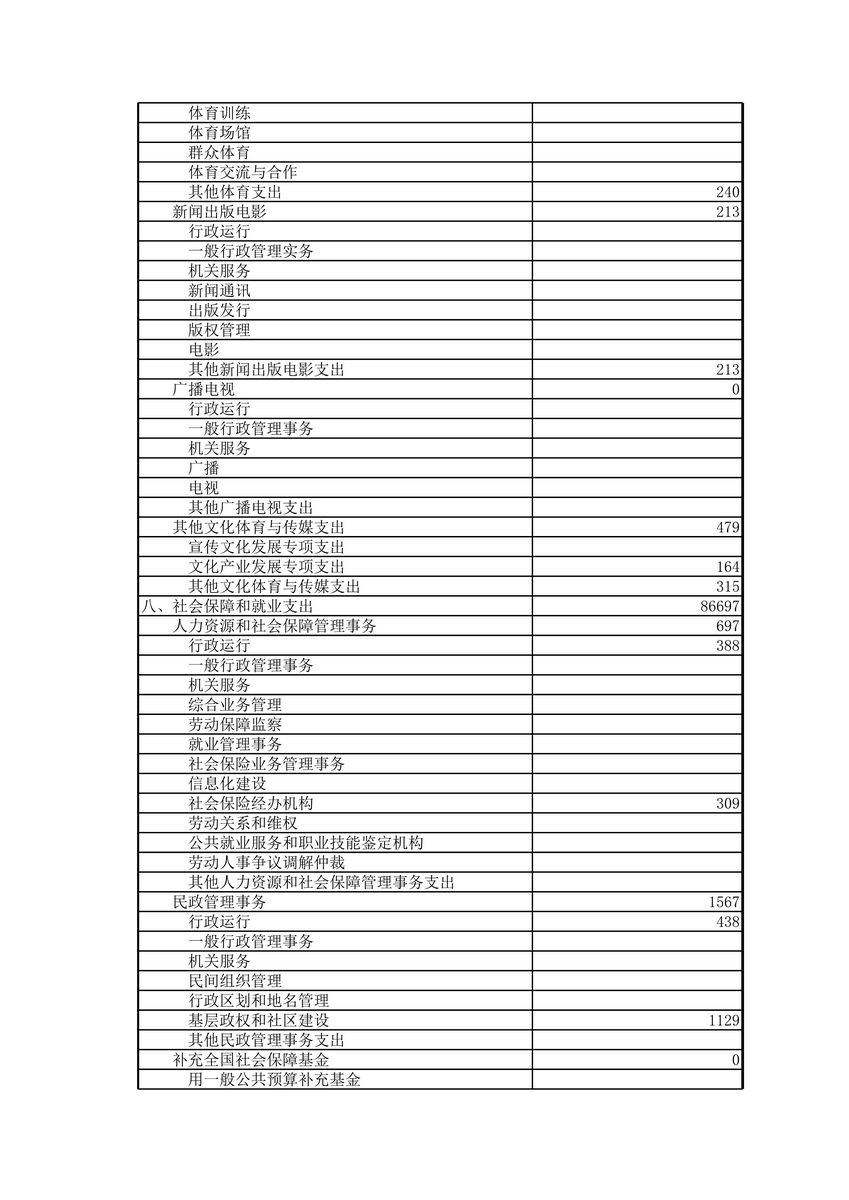 | | |
|---|---|
| 体育训练 | |
| 体育场馆 | |
| 群众体育 | |
| 体育交流与合作 | |
| 其他体育支出 | 240 |
| 新闻出版电影 | 213 |
| 行政运行 | |
| 一般行政管理实务 | |
| 机关服务 | |
| 新闻通讯 | |
| 出版发行 | |
| 版权管理 | |
| 电影 | |
| 其他新闻出版电影支出 | 213 |
| 广播电视 | 0 |
| 行政运行 | |
| 一般行政管理事务 | |
| 机关服务 | |
| 广播 | |
| 电视 | |
| 其他广播电视支出 | |
| 其他文化体育与传媒支出 | 479 |
| 宣传文化发展专项支出 | |
| 文化产业发展专项支出 | 164 |
| 其他文化体育与传媒支出 | 315 |
| 八、社会保障和就业支出 | 86697 |
| 人力资源和社会保障管理事务 | 697 |
| 行政运行 | 388 |
| 一般行政管理事务 | |
| 机关服务 | |
| 综合业务管理 | |
| 劳动保障监察 | |
| 就业管理事务 | |
| 社会保险业务管理事务 | |
| 信息化建设 | |
| 社会保险经办机构 | 309 |
| 劳动关系和维权 | |
| 公共就业服务和职业技能鉴定机构 | |
| 劳动人事争议调解仲裁 | |
| 其他人力资源和社会保障管理事务支出 | |
| 民政管理事务 | 1567 |
| 行政运行 | 438 |
| 一般行政管理事务 | |
| 机关服务 | |
| 民间组织管理 | |
| 行政区划和地名管理 | |
| 基层政权和社区建设 | 1129 |
| 其他民政管理事务支出 | |
| 补充全国社会保障基金 | 0 |
| 用一般公共预算补充基金 | |